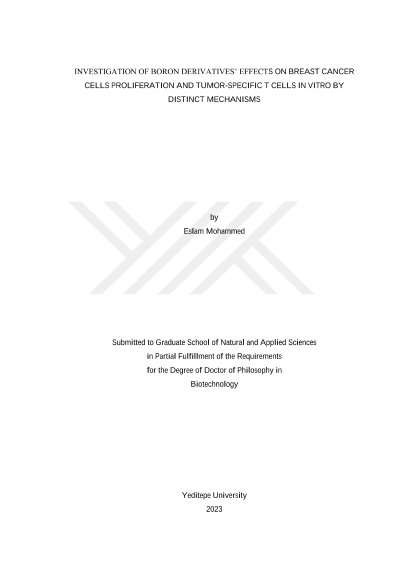 INVESTIGATION OF BORON DERIVATIVES' EFFECTS ON BREAST CANCER CELLS PROLIFERATION AND TUMOR-SPECIFIC T CELLS IN VITRO BY DISTINCT MECHANISMS

by
Eslam Mohammed

Submitted to Graduate School of Natural and Applied Sciences
in Partial Fulfillment of the Requirements
for the Degree of Doctor of Philosophy in
Biotechnology

Yeditepe University
2023